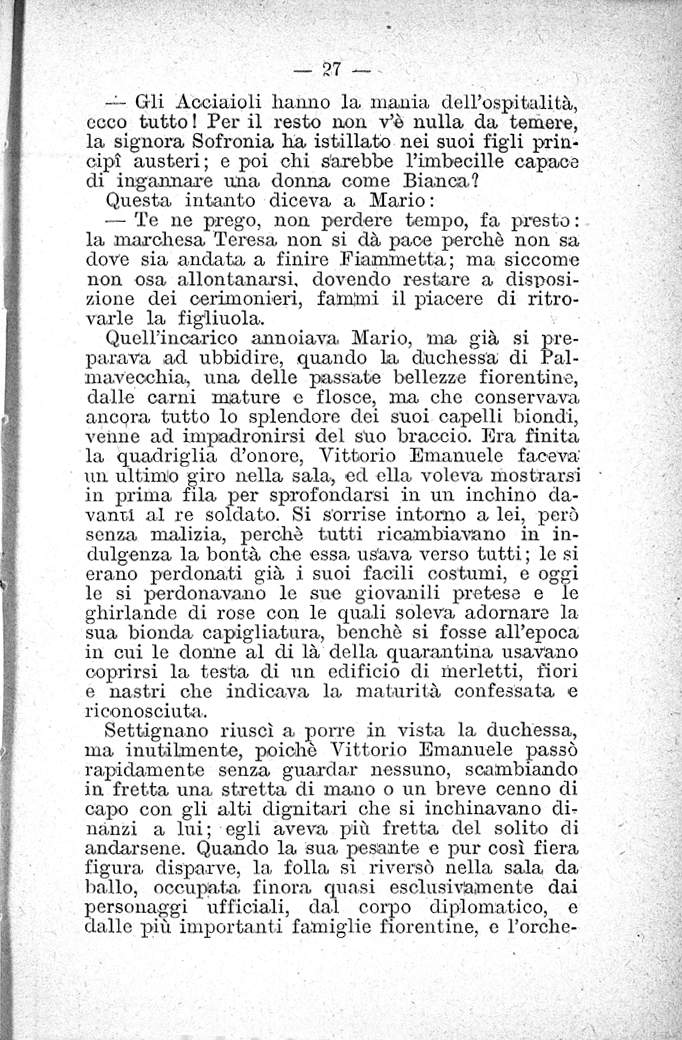 — 27 —

— Gli Acciaioli hanno la mania dell'ospitalità, ecco tutto! Per il resto non v'è nulla da temere, la signora Sofronia ha istillato nei suoi figli principî austeri; e poi chi sarebbe l'imbecille capace di ingannare una donna come Bianca?

Questa intanto diceva a Mario:

— Te ne prego, non perdere tempo, fa presto: la marchesa Teresa non si dà pace perchè non sa dove sia andata a finire Fiammetta; ma siccome non osa allontanarsi, dovendo restare a disposizione dei cerimonieri, fammi il piacere di ritrovarle la figliuola.

Quell'incarico annoiava Mario, ma già si preparava ad ubbidire, quando la duchessa di Palmavecchia, una delle passate bellezze fiorentine, dalle carni mature e flosce, ma che conservava ancora tutto lo splendore dei suoi capelli biondi, venne ad impadronirsi del suo braccio. Era finita la quadriglia d'onore, Vittorio Emanuele faceva un ultimo giro nella sala, ed ella voleva mostrarsi in prima fila per sprofondarsi in un inchino davanti al re soldato. Si sorrise intorno a lei, però senza malizia, perchè tutti ricambiavano in indulgenza la bontà che essa usava verso tutti; le si erano perdonati già i suoi facili costumi, e oggi le si perdonavano le sue giovanili pretese e le ghirlande di rose con le quali soleva adornare la sua bionda capigliatura, benchè si fosse all'epoca in cui le donne al di là della quarantina usavano coprirsi la testa di un edificio di merletti, fiori e nastri che indicava la maturità confessata e riconosciuta.

Settignano riuscì a porre in vista la duchessa, ma inutilmente, poichè Vittorio Emanuele passò rapidamente senza guardar nessuno, scambiando in fretta una stretta di mano o un breve cenno di capo con gli alti dignitari che si inchinavano dinanzi a lui; egli aveva più fretta del solito di andarsene. Quando la sua pesante e pur così fiera figura disparve, la folla si riversò nella sala da ballo, occupata finora quasi esclusivamente dai personaggi ufficiali, dal corpo diplomatico, e dalle più importanti famiglie fiorentine, e l'orche-